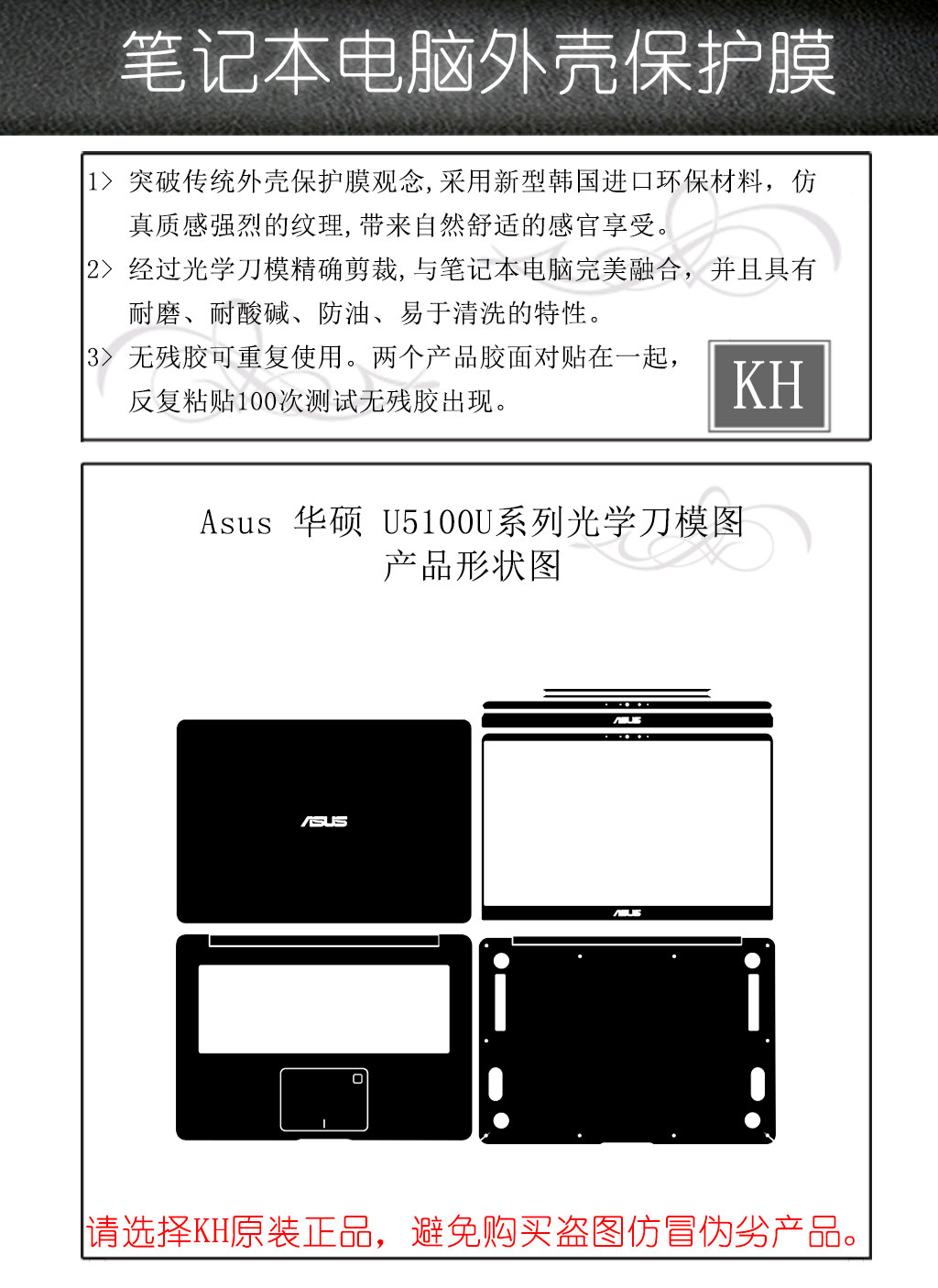 笔记本电脑外壳保护膜

1> 突破传统外壳保护膜观念,采用新型韩国进口环保材料，仿真质感强烈的纹理,带来自然舒适的感官享受。
2> 经过光学刀模精确剪裁,与笔记本电脑完美融合，并且具有耐磨、耐酸碱、防油、易于清洗的特性。
3> 无残胶可重复使用。两个产品胶面对贴在一起，反复粘贴100次测试无残胶出现。

KH

Asus 华硕 U5100U系列光学刀模图
产品形状图

ASUS

ASUS

ASUS

请选择KH原装正品，避免购买盗图仿冒伪劣产品。